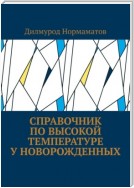 Дилмурод Нормаматов

СПРАВОЧНИК ПО ВЫСОКОЙ ТЕМПЕРАТУРЕ У НОВОРОЖДЕННЫХ